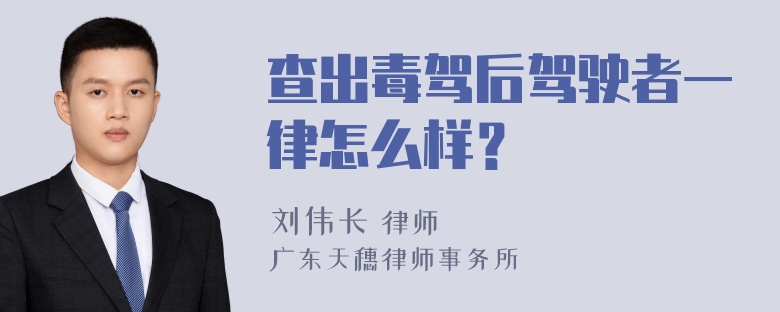 查出毒驾后驾驶者一律怎么样？

刘伟长 律师

广东天穗律师事务所